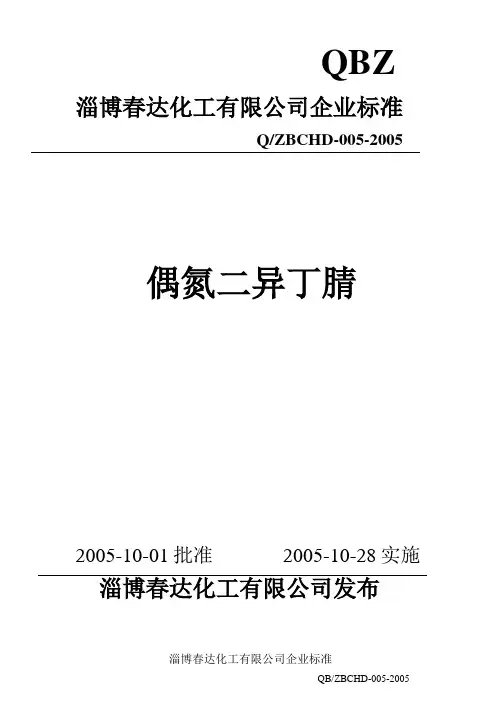 QBZ

淄博春达化工有限公司企业标准

Q/ZBCHD-005-2005

偶氮二异丁腈

2005-10-01批准 2005-10-28实施

淄博春达化工有限公司发布

淄博春达化工有限公司企业标准

QB/ZBCHD-005-2005